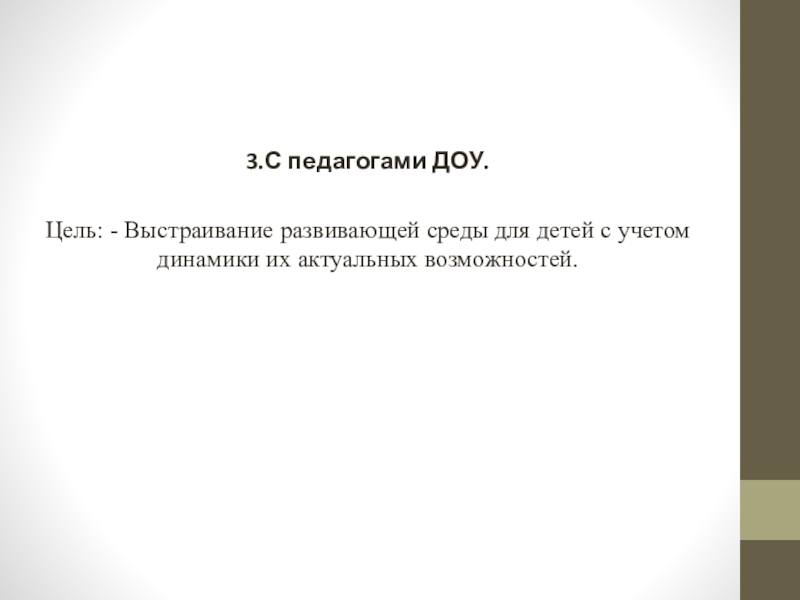 3.С педагогами ДОУ.

Цель: - Выстраивание развивающей среды для детей с учетом динамики их актуальных возможностей.